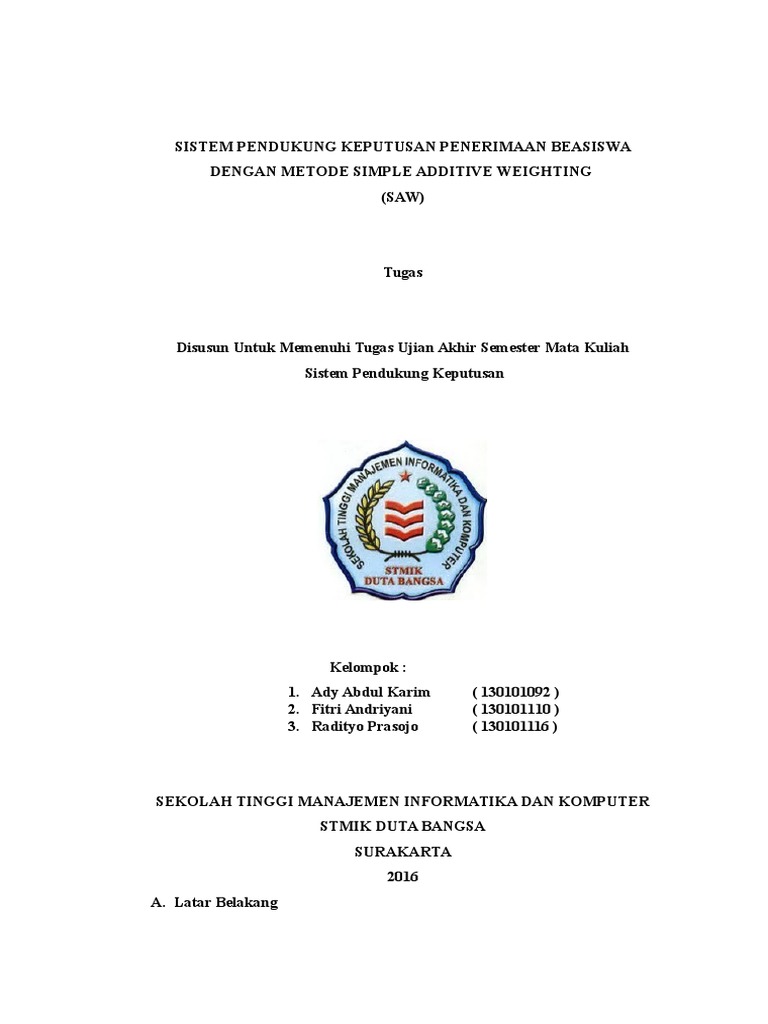 SISTEM PENDUKUNG KEPUTUSAN PENERIMAAN BEASISWA DENGAN METODE SIMPLE ADDITIVE WEIGHTING (SAW)

Tugas

Disusun Untuk Memenuhi Tugas Ujian Akhir Semester Mata Kuliah Sistem Pendukung Keputusan

SEKOLAH TINGGI MANAJEMEN INFORMATIKA DAN KOMPUTER
STMIK DUTA BANGSA

Kelompok :

1. Ady Abdul Karim ( 130101092 )
2. Fitri Andriyani ( 130101110 )
3. Radityo Prasojo ( 130101116 )

SEKOLAH TINGGI MANAJEMEN INFORMATIKA DAN KOMPUTER
STMIK DUTA BANGSA
SURAKARTA
2016

A. Latar Belakang